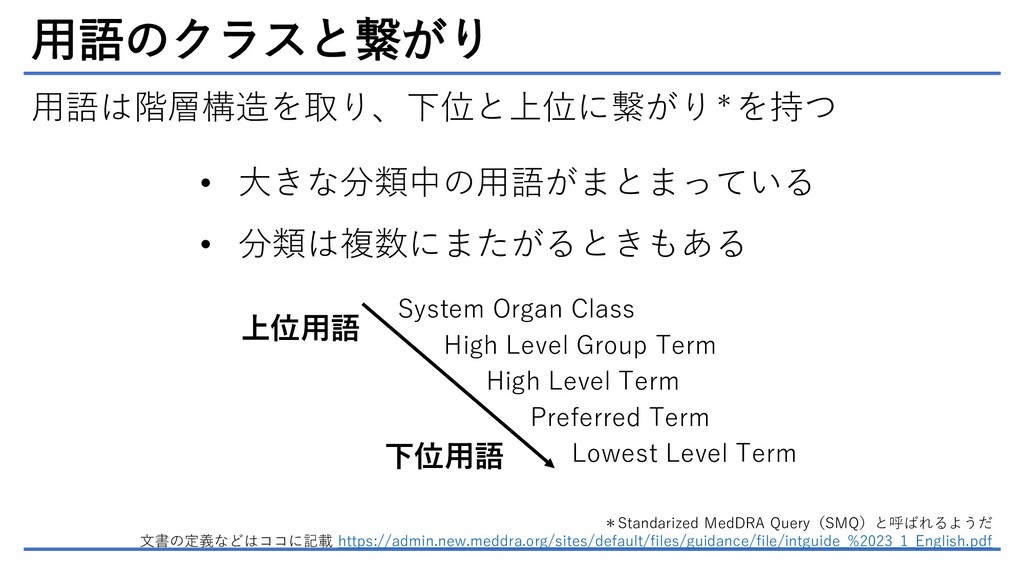 用語のクラスと繋がり

用語は階層構造を取り、下位と上位に繋がり＊を持つ

• 大きな分類中の用語がまとまっている

• 分類は複数にまたがるときもある

上位用語

System Organ Class

High Level Group Term

High Level Term

Preferred Term

下位用語

Lowest Level Term

＊Standarized MedDRA Query（SMQ）と呼ばれるようだ

文書の定義などはココに記載 https://admin.new.meddra.org/sites/default/files/guidance/file/intguide_%2023_1_English.pdf